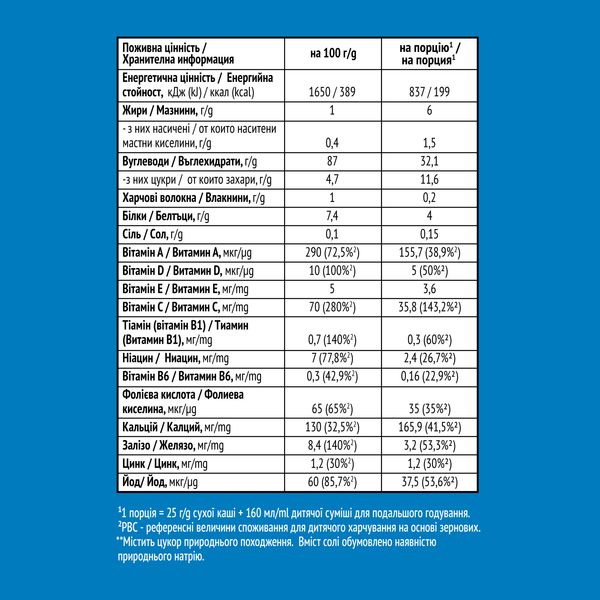 | Поживна цінність / Хранителна информация | на 100 г/g | на порцію$^1$ / на порция$^1$ |
|---|---|---|
| Енергетична цінність / Енергийна стойност, кДж (kJ) / ккал (kcal) | 1650 / 389 | 837 / 199 |
| Жири / Мазнини, г/g | 1 | 6 |
| - з них насичені / от които наситени мастни киселини, г/g | 0,4 | 1,5 |
| Вуглеводи / Въглехидрати, г/g | 87 | 32,1 |
| -з них цукри / от които захари, г/g | 4,7 | 11,6 |
| Харчові волокна / Влакнини, г/g | 1 | 0,2 |
| Білки / Белтъци, г/g | 7,4 | 4 |
| Сіль / Сол, г/g | 0,1 | 0,15 |
| Вітамін А / Витамин А, мкг/µg | 290 (72,5%$^2$) | 155,7 (38,9%$^2$) |
| Вітамін D / Витамин D, мкг/µg | 10 (100%$^2$) | 5 (50%$^2$) |
| Вітамін Е / Витамин Е, мг/mg | 5 | 3,6 |
| Вітамін С / Витамин С, мг/mg | 70 (280%$^2$) | 35,8 (143,2%$^2$) |
| Тіамін (вітамін В1) / Тиамин (Витамин В1), мг/mg | 0,7 (140%$^2$) | 0,3 (60%$^2$) |
| Ніацин / Ниацин, мг/mg | 7 (77,8%$^2$) | 2,4 (26,7%$^2$) |
| Вітамін В6 / Витамин В6, мг/mg | 0,3 (42,9%$^2$) | 0,16 (22,9%$^2$) |
| Фолієва кислота / Фолиева киселина, мкг/µg | 65 (65%$^2$) | 35 (35%$^2$) |
| Кальцій / Калций, мг/mg | 130 (32,5%$^2$) | 165,9 (41,5%$^2$) |
| Залізо / Желязо, мг/mg | 8,4 (140%$^2$) | 3,2 (53,3%$^2$) |
| Цинк / Цинк, мг/mg | 1,2 (30%$^2$) | 1,2 (30%$^2$) |
| Йод/ Йод, мкг/µg | 60 (85,7%$^2$) | 37,5 (53,6%$^2$) |

$^1$1 порція = 25 г/g сухої каші + 160 мл/ml дитячої суміші для подальшого годування.
$^2$РВС - референсні величини споживання для дитячого харчування на основі зернових.
**Містить цукор природнього походження. Вміст солі обумовлено наявністю природнього натрію.